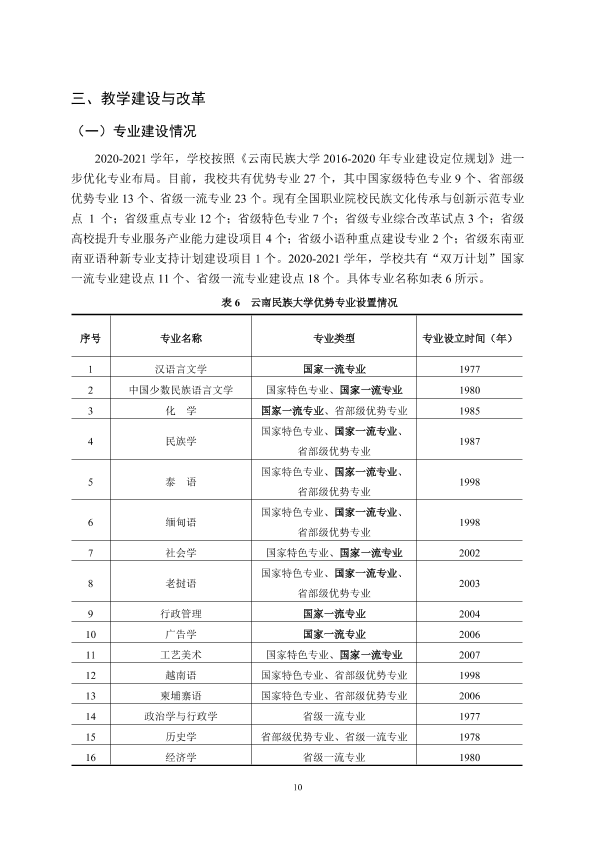 三、教学建设与改革

（一）专业建设情况

2020-2021学年，学校按照《云南民族大学2016-2020年专业建设定位规划》进一步优化专业布局。目前，我校共有优势专业27个，其中国家级特色专业9个、省部级优势专业13个、省级一流专业23个。现有全国职业院校民族文化传承与创新示范专业点1个；省级重点专业12个；省级特色专业7个；省级专业综合改革试点3个；省级高校提升专业服务产业能力建设项目4个；省级小语种重点建设专业2个；省级东南亚南亚语种新专业支持计划建设项目1个。2020-2021学年，学校共有“双万计划”国家一流专业建设点11个、省级一流专业建设点18个。具体专业名称如表6所示。

表6 云南民族大学优势专业设置情况

| 序号 | 专业名称 | 专业类型 | 专业设立时间（年） |
|---|---|---|---|
| 1 | 汉语言文学 | 国家一流专业 | 1977 |
| 2 | 中国少数民族语言文学 | 国家特色专业、国家一流专业 | 1980 |
| 3 | 化 学 | 国家一流专业、省部级优势专业 | 1985 |
| 4 | 民族学 | 国家特色专业、国家一流专业、省部级优势专业 | 1987 |
| 5 | 泰 语 | 国家特色专业、国家一流专业、省部级优势专业 | 1998 |
| 6 | 缅甸语 | 国家特色专业、国家一流专业、省部级优势专业 | 1998 |
| 7 | 社会学 | 国家特色专业、国家一流专业 | 2002 |
| 8 | 老挝语 | 国家特色专业、国家一流专业、省部级优势专业 | 2003 |
| 9 | 行政管理 | 国家一流专业 | 2004 |
| 10 | 广告学 | 国家一流专业 | 2006 |
| 11 | 工艺美术 | 国家特色专业、国家一流专业 | 2007 |
| 12 | 越南语 | 国家特色专业、省部级优势专业 | 1998 |
| 13 | 柬埔寨语 | 国家特色专业、省部级优势专业 | 2006 |
| 14 | 政治学与行政学 | 省级一流专业 | 1977 |
| 15 | 历史学 | 省部级优势专业、省级一流专业 | 1978 |
| 16 | 经济学 | 省级一流专业 | 1980 |

10